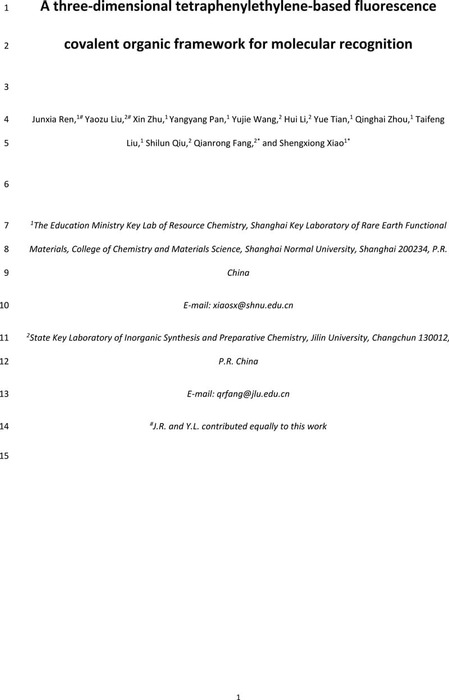 1 A three-dimensional tetraphenylethylene-based fluorescence

2 covalent organic framework for molecular recognition

3

4 Junxia Ren,$^{1\#}$ Yaozu Liu,$^{2\#}$ Xin Zhu,$^{1}$ Yangyang Pan,$^{1}$ Yujie Wang,$^{2}$ Hui Li,$^{2}$ Yue Tian,$^{1}$ Qinghai Zhou,$^{1}$ Taifeng

5 Liu,$^{1}$ Shilun Qiu,$^{2}$ Qianrong Fang,$^{2*}$ and Shengxiong Xiao$^{1*}$

6

7 $^{1}$The Education Ministry Key Lab of Resource Chemistry, Shanghai Key Laboratory of Rare Earth Functional

8 Materials, College of Chemistry and Materials Science, Shanghai Normal University, Shanghai 200234, P.R.

9 China

10 E-mail: xiaosx@shnu.edu.cn

11 $^{2}$State Key Laboratory of Inorganic Synthesis and Preparative Chemistry, Jilin University, Changchun 130012,

12 P.R. China

13 E-mail: qrfang@jlu.edu.cn

14 $^{\#}$J.R. and Y.L. contributed equally to this work

15

1